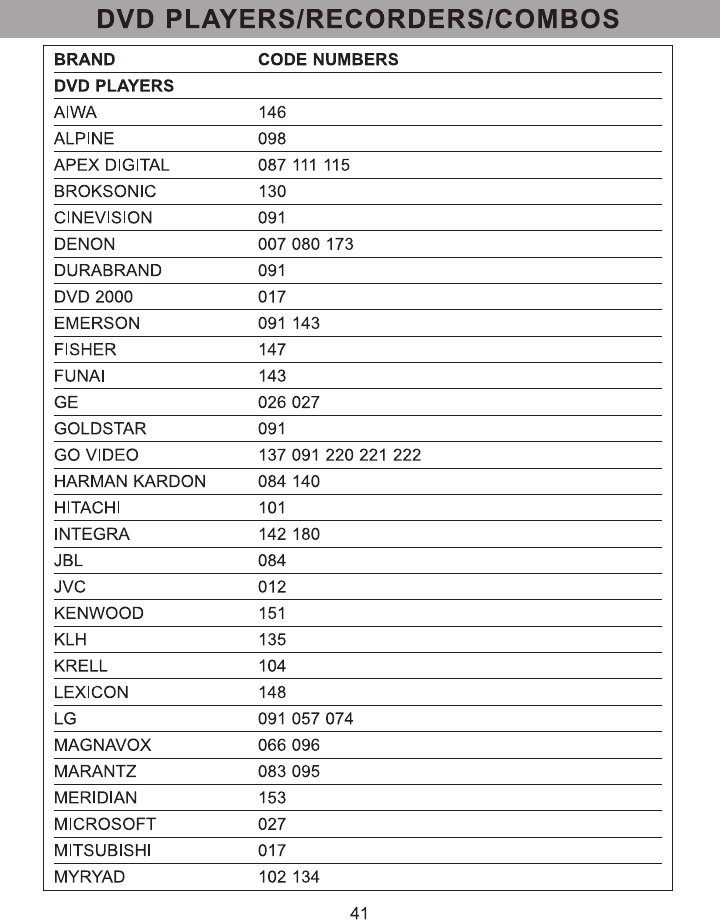 DVD PLAYERS/RECORDERS/COMBOS

| BRAND | CODE NUMBERS |
|---|---|
| DVD PLAYERS | |
| AIWA | 146 |
| ALPINE | 098 |
| APEX DIGITAL | 087 111 115 |
| BROKSONIC | 130 |
| CINEVISION | 091 |
| DENON | 007 080 173 |
| DURABRAND | 091 |
| DVD 2000 | 017 |
| EMERSON | 091 143 |
| FISHER | 147 |
| FUNAI | 143 |
| GE | 026 027 |
| GOLDSTAR | 091 |
| GO VIDEO | 137 091 220 221 222 |
| HARMAN KARDON | 084 140 |
| HITACHI | 101 |
| INTEGRA | 142 180 |
| JBL | 084 |
| JVC | 012 |
| KENWOOD | 151 |
| KLH | 135 |
| KRELL | 104 |
| LEXICON | 148 |
| LG | 091 057 074 |
| MAGNAVOX | 066 096 |
| MARANTZ | 083 095 |
| MERIDIAN | 153 |
| MICROSOFT | 027 |
| MITSUBISHI | 017 |
| MYRYAD | 102 134 |

41